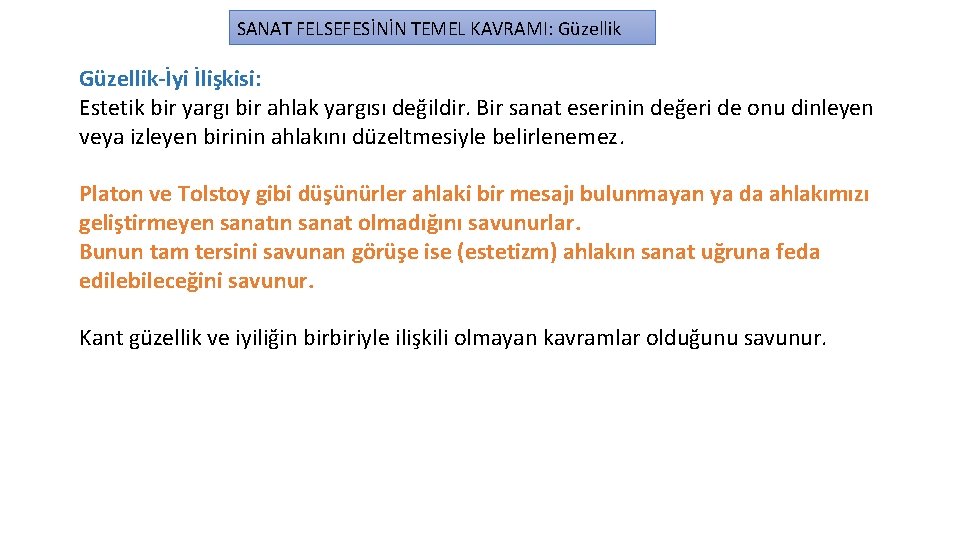 SANAT FELSEFESİNİN TEMEL KAVRAMI: Güzellik

Güzellik-İyi İlişkisi:
Estetik bir yargı bir ahlak yargısı değildir. Bir sanat eserinin değeri de onu dinleyen veya izleyen birinin ahlakını düzeltmesiyle belirlenemez.

Platon ve Tolstoy gibi düşünürler ahlaki bir mesajı bulunmayan ya da ahlakımızı geliştirmeyen sanatın sanat olmadığını savunurlar.
Bunun tam tersini savunan görüşe ise (estetizm) ahlakın sanat uğruna feda edilebileceğini savunur.

Kant güzellik ve iyiliğin birbiriyle ilişkili olmayan kavramlar olduğunu savunur.